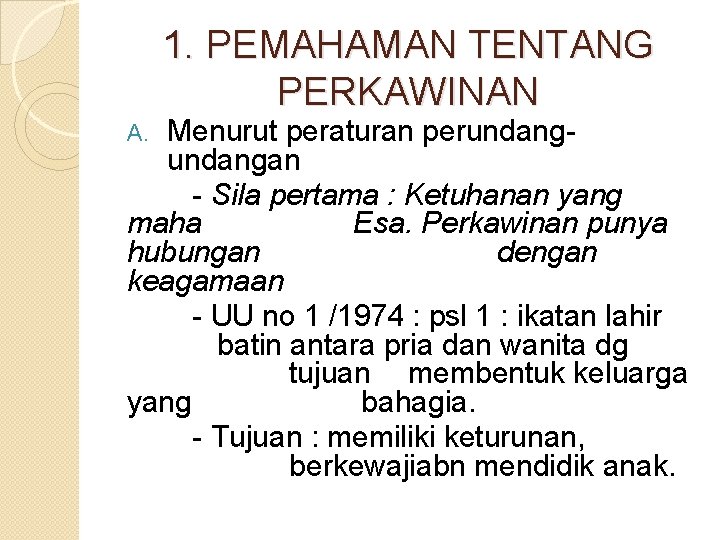 1. PEMAHAMAN TENTANG PERKAWINAN

A. Menurut peraturan perundang-undangan

- Sila pertama : Ketuhanan yang maha Esa. Perkawinan punya hubungan dengan keagamaan

- UU no 1 /1974 : psl 1 : ikatan lahir batin antara pria dan wanita dg tujuan membentuk keluarga yang bahagia.

- Tujuan : memiliki keturunan, berkewajiabn mendidik anak.